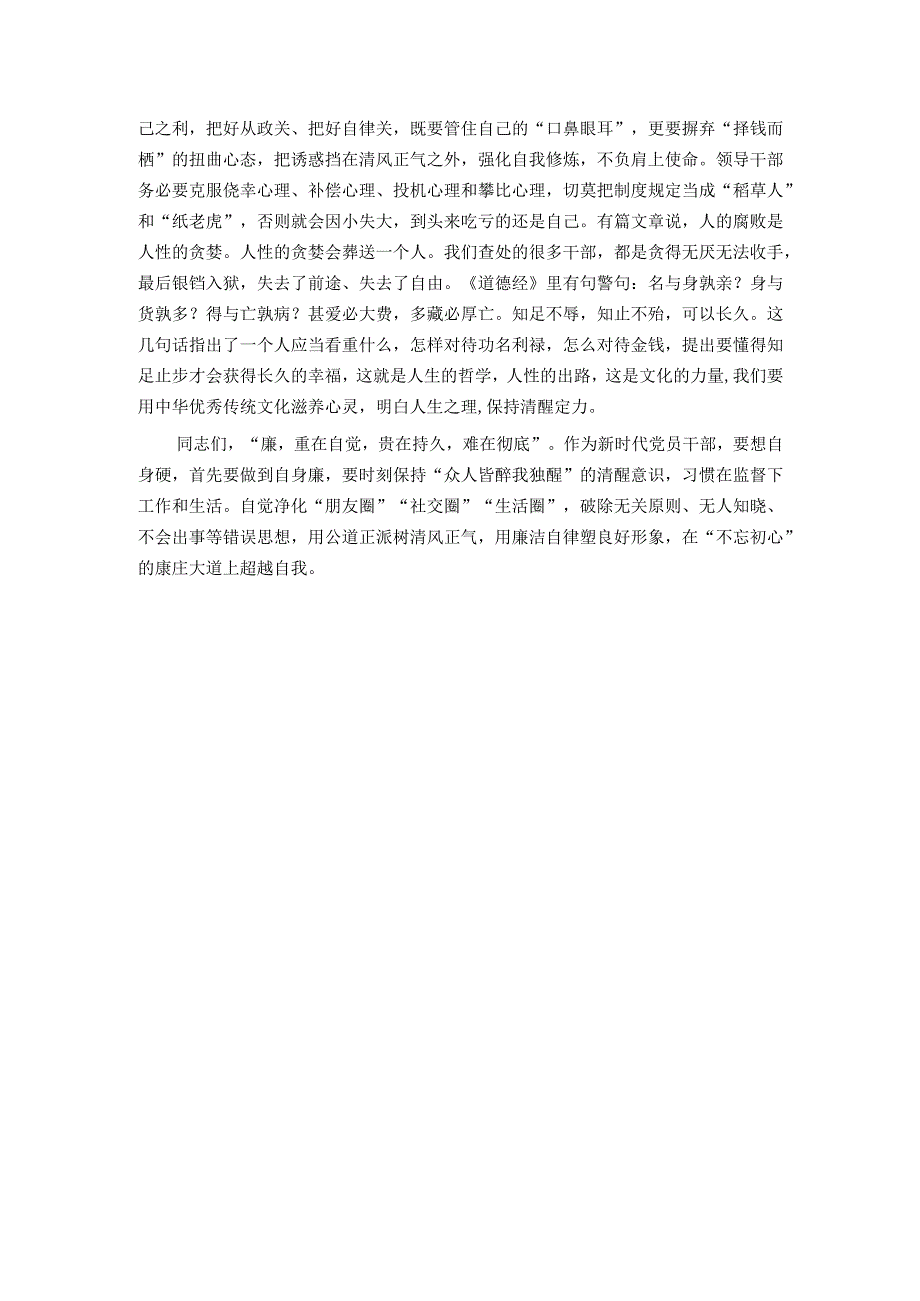 己之利，把好从政关、把好自律关，既要管住自己的“口鼻眼耳”，更要摒弃“择钱而栖”的扭曲心态，把诱惑挡在清风正气之外，强化自我修炼，不负肩上使命。领导干部务必要克服侥幸心理、补偿心理、投机心理和攀比心理，切莫把制度规定当成“稻草人”和“纸老虎”，否则就会因小失大，到头来吃亏的还是自己。有篇文章说，人的腐败是人性的贪婪。人性的贪婪会葬送一个人。我们查处的很多干部，都是贪得无厌无法收手，最后锒铛入狱，失去了前途、失去了自由。《道德经》里有句警句：名与身孰亲？身与货孰多？得与亡孰病？甚爱必大费，多藏必厚亡。知足不辱，知止不殆，可以长久。这几句话指出了一个人应当看重什么，怎样对待功名利禄，怎么对待金钱，提出要懂得知足止步才会获得长久的幸福，这就是人生的哲学，人性的出路，这是文化的力量，我们要用中华优秀传统文化滋养心灵，明白人生之理，保持清醒定力。

同志们，“廉，重在自觉，贵在持久，难在彻底”。作为新时代党员干部，要想自身硬，首先要做到自身廉，要时刻保持“众人皆醉我独醒”的清醒意识，习惯在监督下工作和生活。自觉净化“朋友圈”“社交圈”“生活圈”，破除无关原则、无人知晓、不会出事等错误思想，用公道正派树清风正气，用廉洁自律塑良好形象，在“不忘初心”的康庄大道上超越自我。